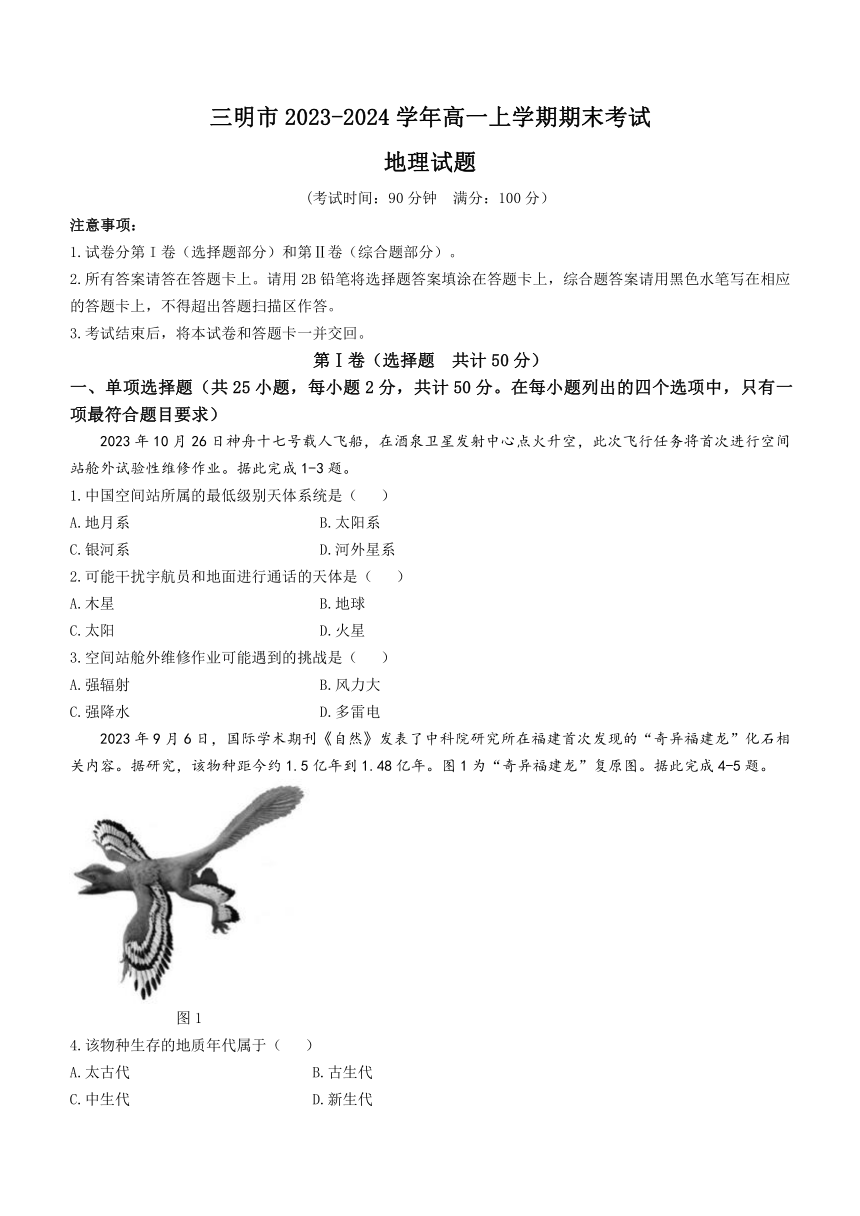 三明市 2023-2024 学年高一上学期期末考试

地理试题

（考试时间：90 分钟　满分：100 分）

注意事项：

1.试卷分第Ⅰ卷（选择题部分）和第Ⅱ卷（综合题部分）。

2.所有答案请答在答题卡上。请用 2B 铅笔将选择题答案填涂在答题卡上，综合题答案请用黑色水笔写在相应的答题卡上，不得超出答题扫描区作答。

3.考试结束后，将本试卷和答题卡一并交回。

第Ⅰ卷（选择题　共计 50 分）

一、单项选择题（共 25 小题，每小题 2 分，共计 50 分。在每小题列出的四个选项中，只有一项最符合题目要求）

2023 年 10 月 26 日神舟十七号载人飞船，在酒泉卫星发射中心点火升空，此次飞行任务将首次进行空间站舱外试验性维修作业。据此完成 1-3 题。

1.中国空间站所属的最低级别天体系统是（　　）

A.地月系　　B.太阳系

C.银河系　　D.河外星系

2.可能干扰宇航员和地面进行通话的天体是（　　）

A.木星　　B.地球

C.太阳　　D.火星

3.空间站舱外维修作业可能遇到的挑战是（　　）

A.强辐射　　B.风力大

C.强降水　　D.多雷电

2023 年 9 月 6 日，国际学术期刊《自然》发表了中科院研究所在福建首次发现的“奇异福建龙”化石相关内容。据研究，该物种距今约 1.5 亿年到 1.48 亿年。图 1 为“奇异福建龙”复原图。据此完成 4-5 题。

图 1

4.该物种生存的地质年代属于（　　）

A.太古代　　B.古生代

C.中生代　　D.新生代